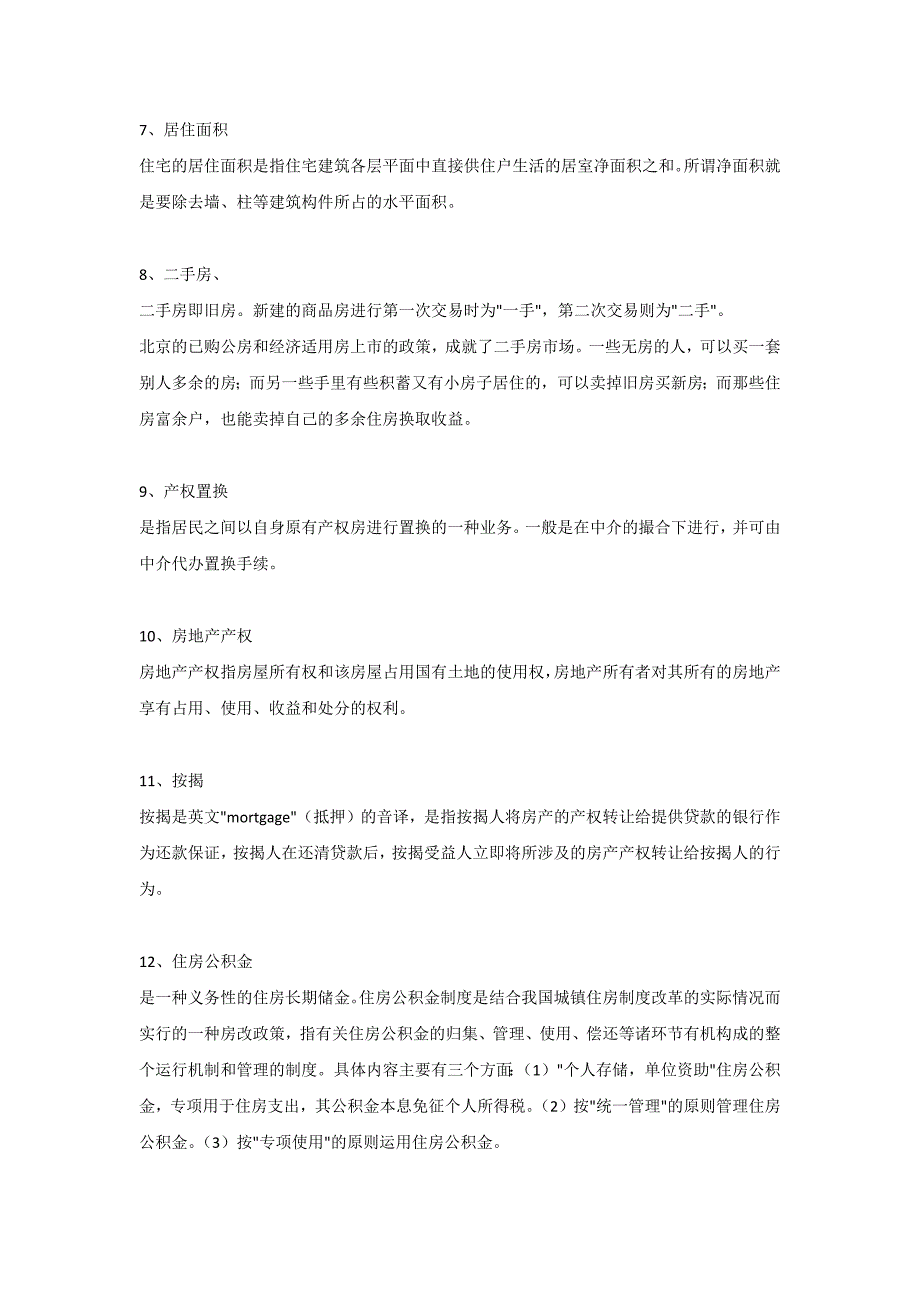 7、居住面积

住宅的居住面积是指住宅建筑各层平面中直接供住户生活的居室净面积之和。所谓净面积就是要除去墙、柱等建筑构件所占的水平面积。

8、二手房、

二手房即旧房。新建的商品房进行第一次交易时为"一手"，第二次交易则为"二手"。

北京的已购公房和经济适用房上市的政策，成就了二手房市场。一些无房的人，可以买一套别人多余的房；而另一些手里有些积蓄又有小房子居住的，可以卖掉旧房买新房；而那些住房富余户，也能卖掉自己的多余住房换取收益。

9、产权置换

是指居民之间以自身原有产权房进行置换的一种业务。一般是在中介的撮合下进行，并可由中介代办置换手续。

10、房地产产权

房地产产权指房屋所有权和该房屋占用国有土地的使用权，房地产所有者对其所有的房地产享有占用、使用、收益和处分的权利。

11、按揭

按揭是英文"mortgage"（抵押）的音译，是指按揭人将房产的产权转让给提供贷款的银行作为还款保证，按揭人在还清贷款后，按揭受益人立即将所涉及的房产产权转让给按揭人的行为。

12、住房公积金

是一种义务性的住房长期储金。住房公积金制度是结合我国城镇住房制度改革的实际情况而实行的一种房改政策，指有关住房公积金的归集、管理、使用、偿还等诸环节有机构成的整个运行机制和管理的制度。具体内容主要有三个方面：（1）"个人存储，单位资助"住房公积金，专项用于住房支出，其公积金本息免征个人所得税。（2）按"统一管理"的原则管理住房公积金。（3）按"专项使用"的原则运用住房公积金。